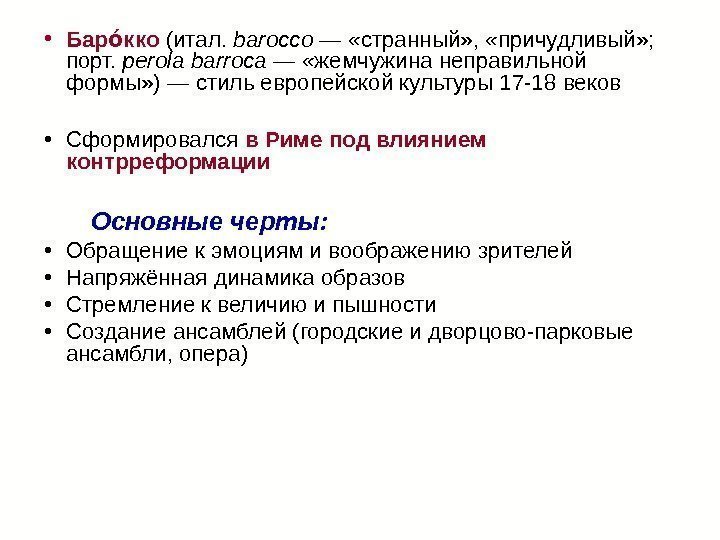 • Баро́кко (итал. barocco — «странный», «причудливый»; порт. perola barroca — «жемчужина неправильной формы») — стиль европейской культуры 17-18 веков

• Сформировался в Риме под влиянием контрреформации

Основные черты:

• Обращение к эмоциям и воображению зрителей
• Напряжённая динамика образов
• Стремление к величию и пышности
• Создание ансамблей (городские и дворцово-парковые ансамбли, опера)